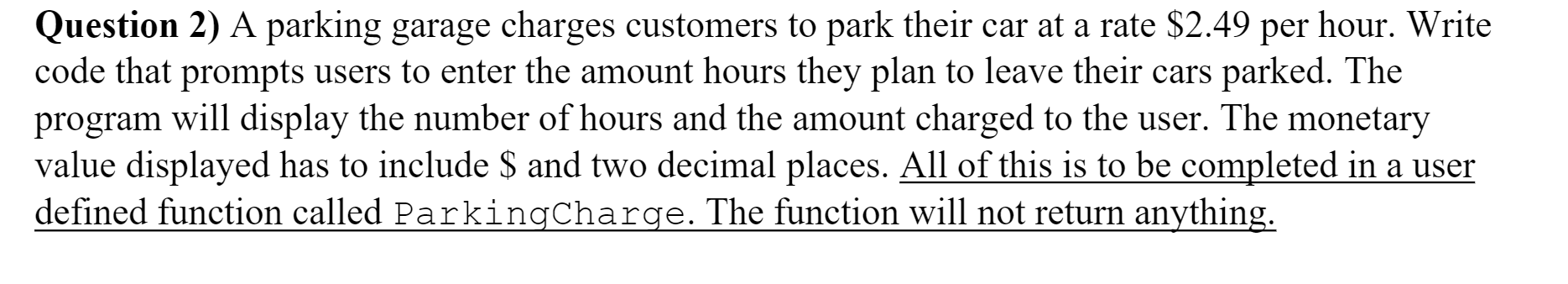 Question 2) A parking garage charges customers to park their car at a rate \$2.49 per hour. Write code that prompts users to enter the amount hours they plan to leave their cars parked. The program will display the number of hours and the amount charged to the user. The monetary value displayed has to include \$ and two decimal places. All of this is to be completed in a user defined function called ParkingCharge. The function will not return anything.